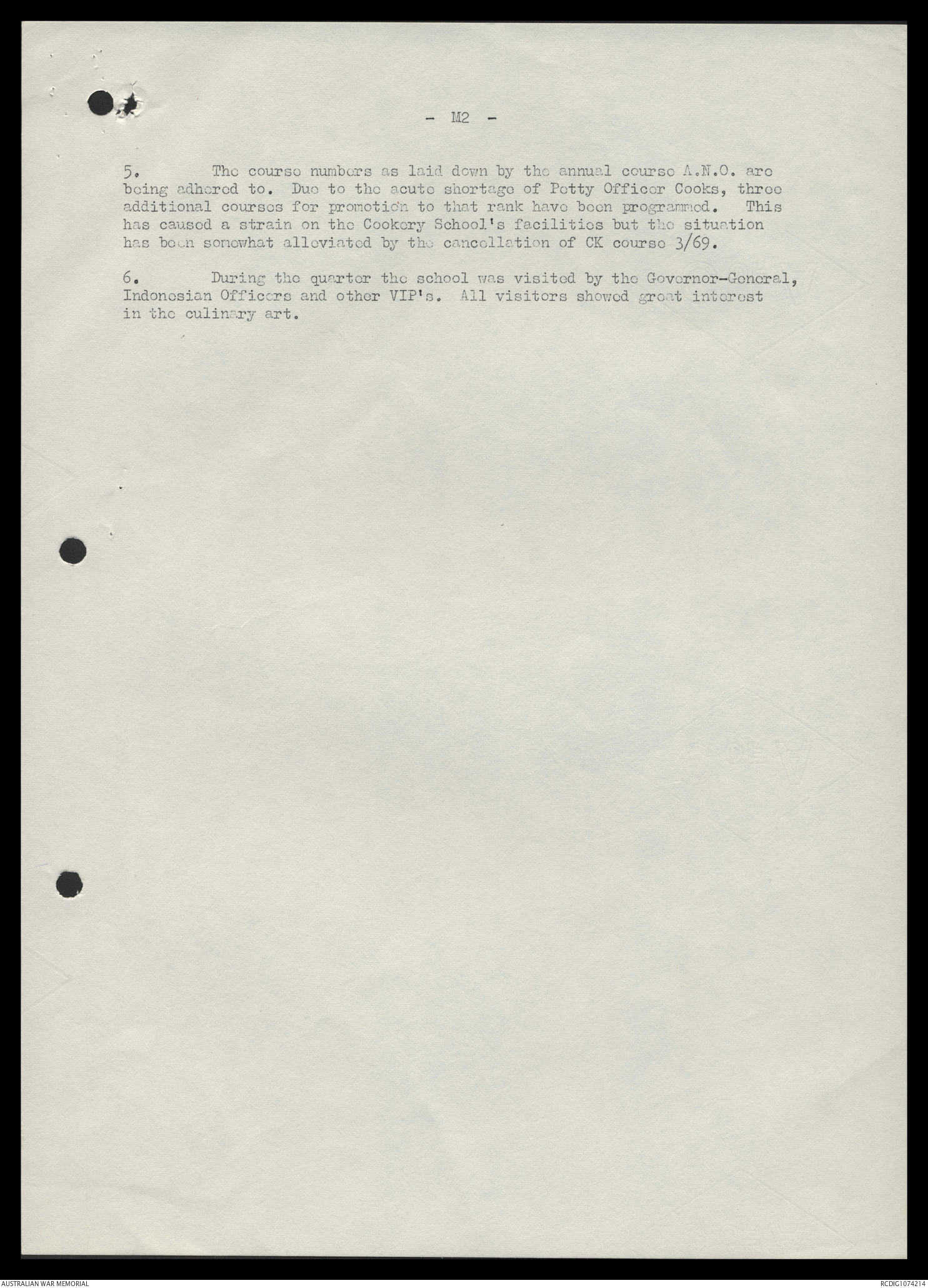 - M2 -

5. The course numbers as laid down by the annual course A.N.O. are being adhered to. Due to the acute shortage of Petty Officer Cooks, three additional courses for promotion to that rank have been programmed. This has caused a strain on the Cookery School's facilities but the situation has been somewhat alleviated by the cancellation of CK course 3/69.

6. During the quarter the school was visited by the Governor-General, Indonesian Officers and other VIP's. All visitors showed great interest in the culinary art.

AUSTRALIAN WAR MEMORIAL

RCDIG1074214